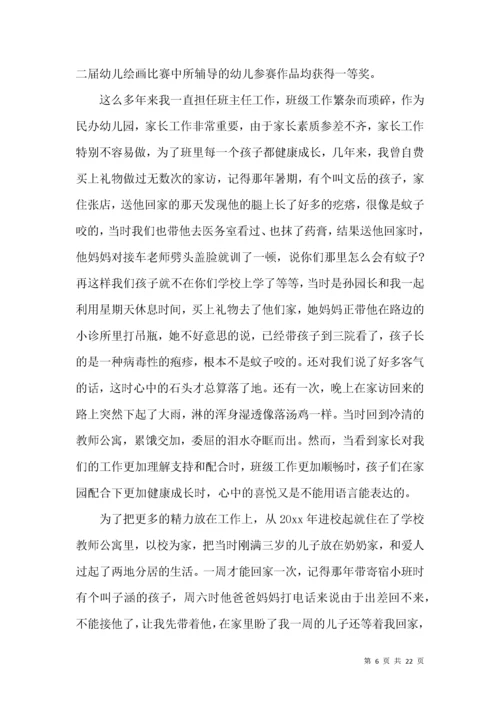 二届幼儿绘画比赛中所辅导的幼儿参赛作品均获得一等奖。

这么多年来我一直担任班主任工作，班级工作繁杂而琐碎，作为民办幼儿园，家长工作非常重要，由于家长素质参差不齐，家长工作特别不容易做，为了班里每一个孩子都健康成长，几年来，我曾自费买上礼物做过无数次的家访，记得那年暑期，有个叫文岳的孩子，家住张店，送他回家的那天发现他的腿上长了好多的疙瘩，很像是蚊子咬的，当时我们也带他去医务室看过、也抹了药膏，结果送他回家时，他妈妈对接车老师劈头盖脸就训了一顿，说你们那里怎么会有蚊子？再这样我们孩子就不在你们学校上学了等等，当时是孙园长和我一起利用星期天休息时间，买上礼物去了他们家，她妈妈正带他在路边的小诊所里打吊瓶，她不好意思的说，已经带孩子到三院看了，孩子长的是一种病毒性的疱疹，根本不是蚊子咬的。还对我们说了好多客气的话，这时心中的石头才总算落了地。还有一次，晚上在家访回来的路上突然下起了大雨，淋的浑身湿透像落汤鸡一样。当时回到冷清的教师公寓，累饿交加，委屈的泪水夺眶而出。然而，当看到家长对我们的工作更加理解支持和配合时，班级工作更加顺畅时，孩子们在家园配合下更加健康成长时，心中的喜悦又是不能用语言能表达的。

为了把更多的精力放在工作上，从 20xx 年进校起就住在了学校教师公寓里，以校为家，把当时刚满三岁的儿子放在奶奶家，和爱人过起了两地分居的生活。一周才能回家一次，记得那年带寄宿小班时有个叫子涵的孩子，周六时他爸爸妈妈打电话来说由于出差回不来，不能接他了，让我先带着他，在家里盼了我一周的儿子还等着我回家，

第 6 页 共 22 页